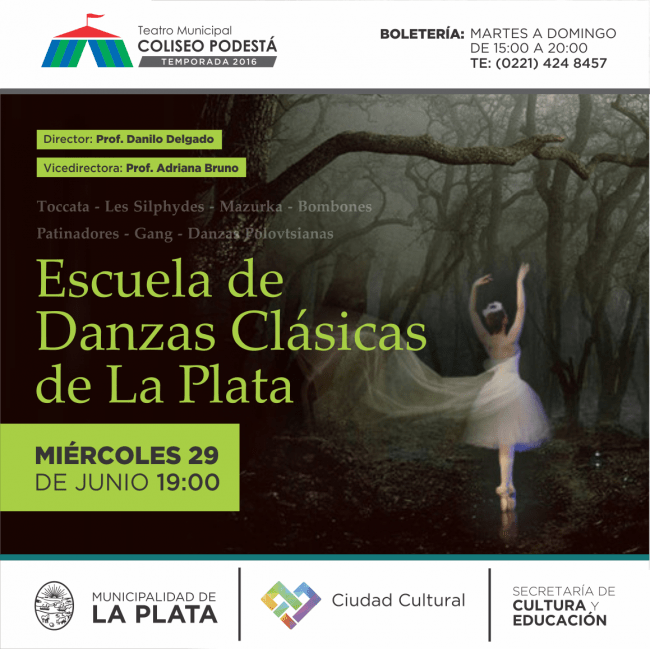 Teatro Municipal
COLISEO PODESTÁ
TEMPORADA 2016

BOLETERÍA: MARTES A DOMINGO
DE 15:00 A 20:00
TE: (0221) 424 8457

Director: Prof. Danilo Delgado

Vicedirectora: Prof. Adriana Bruno

Toccata - Les Silphydes - Mazurka - Bombones
Patinadores - Gang - Danzas Polovtsianas

Escuela de Danzas Clásicas de La Plata

MIÉRCOLES 29
DE JUNIO 19:00

MUNICIPALIDAD DE
LA PLATA

Ciudad Cultural

SECRETARÍA DE
CULTURA Y
EDUCACIÓN